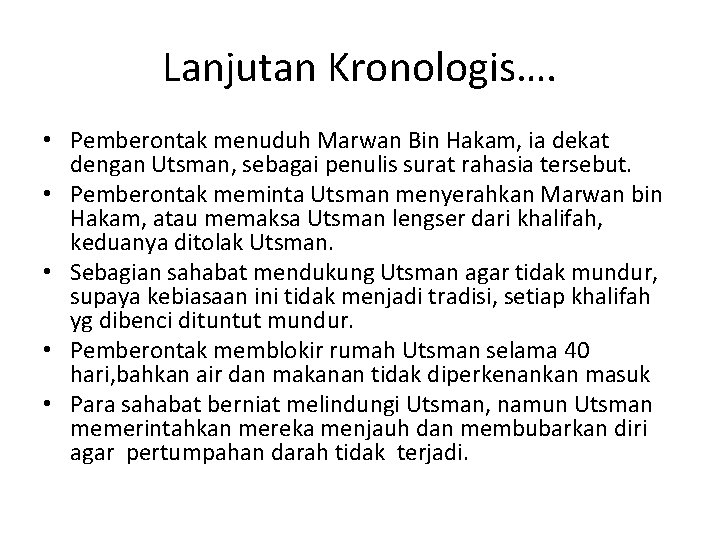 Lanjutan Kronologis….

• Pemberontak menuduh Marwan Bin Hakam, ia dekat dengan Utsman, sebagai penulis surat rahasia tersebut.
• Pemberontak meminta Utsman menyerahkan Marwan bin Hakam, atau memaksa Utsman lengser dari khalifah, keduanya ditolak Utsman.
• Sebagian sahabat mendukung Utsman agar tidak mundur, supaya kebiasaan ini tidak menjadi tradisi, setiap khalifah yg dibenci dituntut mundur.
• Pemberontak memblokir rumah Utsman selama 40 hari,bahkan air dan makanan tidak diperkenankan masuk
• Para sahabat berniat melindungi Utsman, namun Utsman memerintahkan mereka menjauh dan membubarkan diri agar pertumpahan darah tidak terjadi.